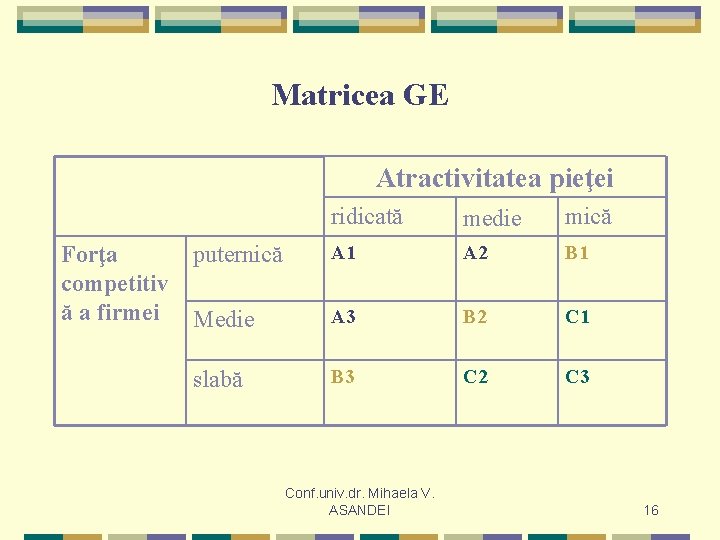 Matricea GE

| | | Atractivitatea pieţei | | |
|---|---|---|---|---|
| | | ridicată | medie | mică |
| Forţa competitivă a firmei | puternică | A1 | A2 | B1 |
| | Medie | A3 | B2 | C1 |
| | slabă | B3 | C2 | C3 |

Conf.univ.dr. Mihaela V. ASANDEI

16